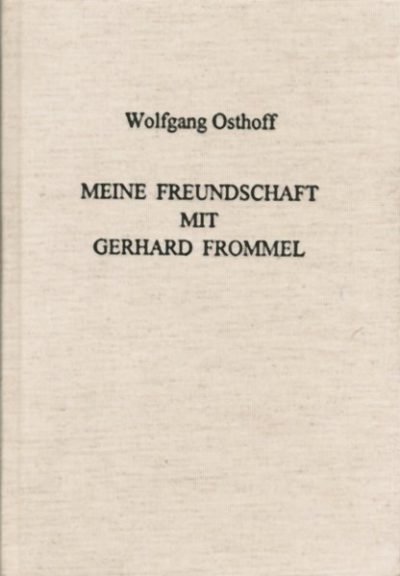 Wolfgang Osthoff

MEINE FREUNDSCHAFT
MIT
GERHARD FROMMEL